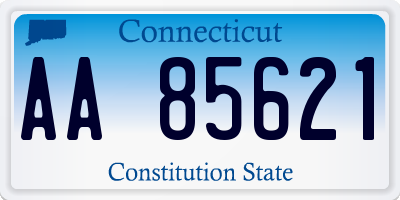 Connecticut

AA 85621

Constitution State